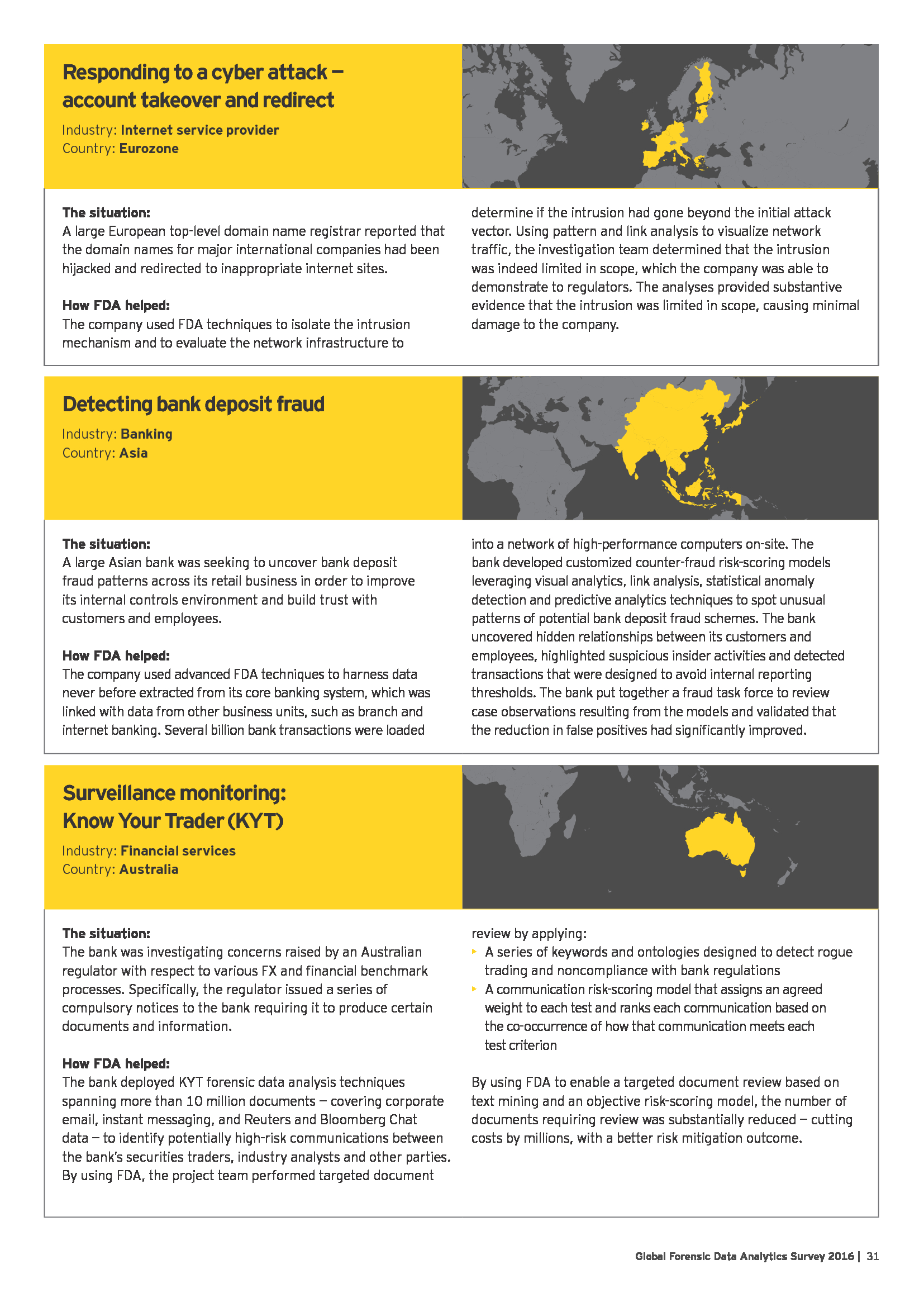 Responding to a cyber attack — account takeover and redirect

Industry: Internet service provider
Country: Eurozone

The situation:
A large European top-level domain name registrar reported that the domain names for major international companies had been hijacked and redirected to inappropriate internet sites.

How FDA helped:
The company used FDA techniques to isolate the intrusion mechanism and to evaluate the network infrastructure to determine if the intrusion had gone beyond the initial attack vector. Using pattern and link analysis to visualize network traffic, the investigation team determined that the intrusion was indeed limited in scope, which the company was able to demonstrate to regulators. The analyses provided substantive evidence that the intrusion was limited in scope, causing minimal damage to the company.

Detecting bank deposit fraud

Industry: Banking
Country: Asia

The situation:
A large Asian bank was seeking to uncover bank deposit fraud patterns across its retail business in order to improve its internal controls environment and build trust with customers and employees.

How FDA helped:
The company used advanced FDA techniques to harness data never before extracted from its core banking system, which was linked with data from other business units, such as branch and internet banking. Several billion bank transactions were loaded into a network of high-performance computers on-site. The bank developed customized counter-fraud risk-scoring models leveraging visual analytics, link analysis, statistical anomaly detection and predictive analytics techniques to spot unusual patterns of potential bank deposit fraud schemes. The bank uncovered hidden relationships between its customers and employees, highlighted suspicious insider activities and detected transactions that were designed to avoid internal reporting thresholds. The bank put together a fraud task force to review case observations resulting from the models and validated that the reduction in false positives had significantly improved.

Surveillance monitoring: Know Your Trader (KYT)

Industry: Financial services
Country: Australia

The situation:
The bank was investigating concerns raised by an Australian regulator with respect to various FX and financial benchmark processes. Specifically, the regulator issued a series of compulsory notices to the bank requiring it to produce certain documents and information.

How FDA helped:
The bank deployed KYT forensic data analysis techniques spanning more than 10 million documents — covering corporate email, instant messaging, and Reuters and Bloomberg Chat data — to identify potentially high-risk communications between the bank's securities traders, industry analysts and other parties. By using FDA, the project team performed targeted document review by applying:
▸ A series of keywords and ontologies designed to detect rogue trading and noncompliance with bank regulations
▸ A communication risk-scoring model that assigns an agreed weight to each test and ranks each communication based on the co-occurrence of how that communication meets each test criterion

By using FDA to enable a targeted document review based on text mining and an objective risk-scoring model, the number of documents requiring review was substantially reduced — cutting costs by millions, with a better risk mitigation outcome.

Global Forensic Data Analytics Survey 2016 | 31